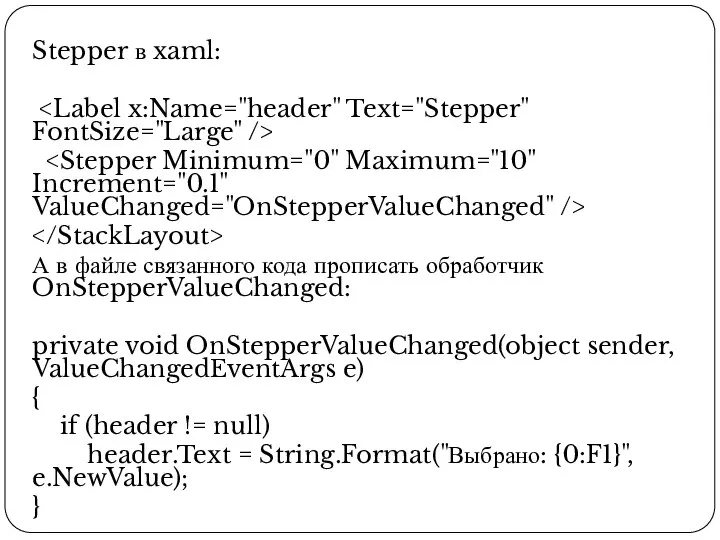 Stepper в xaml:

<Label x:Name="header" Text="Stepper" FontSize="Large" />
<Stepper Minimum="0" Maximum="10" Increment="0.1" ValueChanged="OnStepperValueChanged" />
</StackLayout>
А в файле связанного кода прописать обработчик OnStepperValueChanged:

private void OnStepperValueChanged(object sender, ValueChangedEventArgs e)
{
if (header != null)
header.Text = String.Format("Выбрано: {0:F1}", e.NewValue);
}